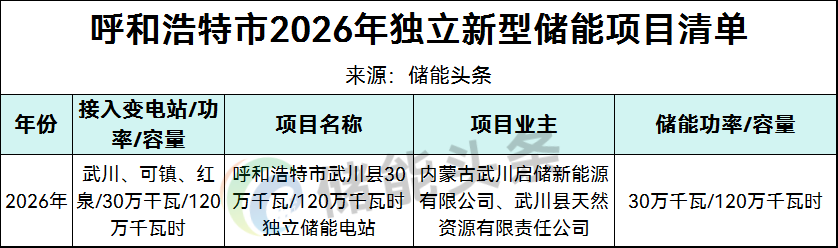 呼和浩特市2026年独立新型储能项目清单

来源：储能头条

| 年份 | 接入变电站/功率/容量 | 项目名称 | 项目业主 | 储能功率/容量 |
|---|---|---|---|---|
| 2026年 | 武川、可镇、红泉/30万千瓦/120万千瓦时 | 呼和浩特市武川县30万千瓦/120万千瓦时独立储能电站 | 内蒙古武川启储新能源有限公司、武川县天然资源有限责任公司 | 30万千瓦/120万千瓦时 |

储能头条